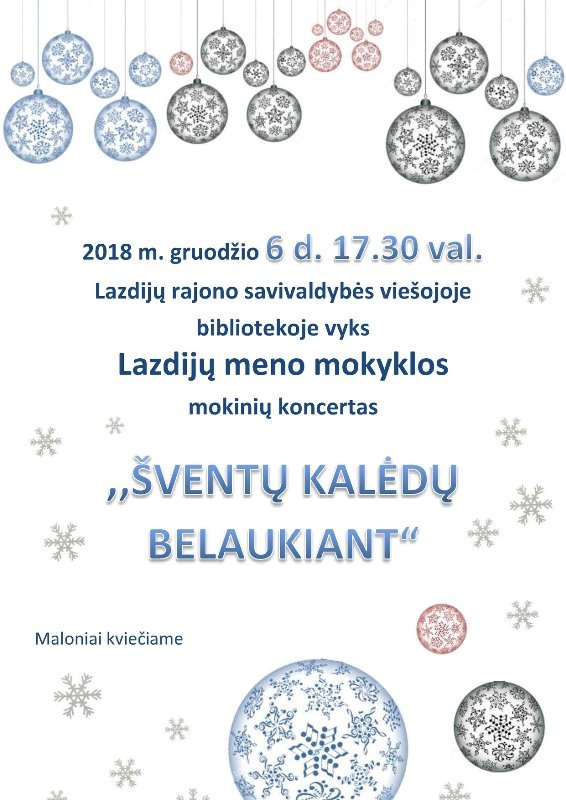 2018 m. gruodžio 6 d. 17.30 val.
Lazdijų rajono savivaldybės viešojoje
bibliotekoje vyks
Lazdijų meno mokyklos
mokinių koncertas

,,ŠVENTŲ KALĖDŲ
BELAUKIANT“

Maloniai kviečiame